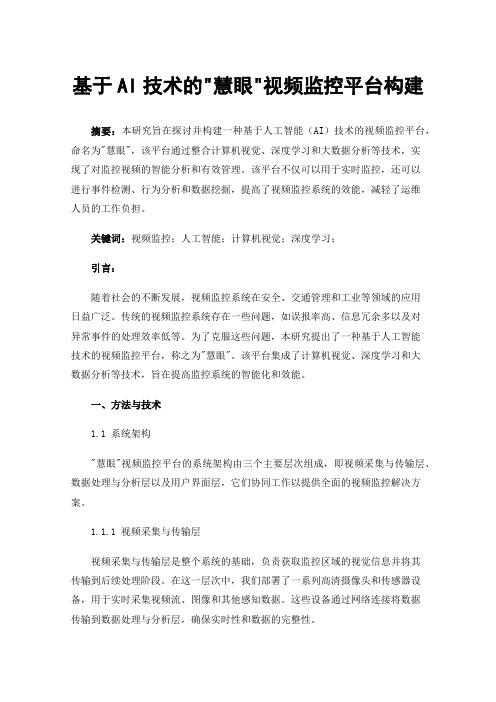 基于AI技术的"慧眼"视频监控平台构建

摘要：本研究旨在探讨并构建一种基于人工智能（AI）技术的视频监控平台，命名为"慧眼"，该平台通过整合计算机视觉、深度学习和大数据分析等技术，实现了对监控视频的智能分析和有效管理。该平台不仅可以用于实时监控，还可以进行事件检测、行为分析和数据挖掘，提高了视频监控系统的效能，减轻了运维人员的工作负担。

关键词：视频监控；人工智能；计算机视觉；深度学习；

引言：

随着社会的不断发展，视频监控系统在安全、交通管理和工业等领域的应用日益广泛。传统的视频监控系统存在一些问题，如误报率高、信息冗余多以及对异常事件的处理效率低等。为了克服这些问题，本研究提出了一种基于人工智能技术的视频监控平台，称之为"慧眼"。该平台集成了计算机视觉、深度学习和大数据分析等技术，旨在提高监控系统的智能化和效能。

一、方法与技术

1.1 系统架构

"慧眼"视频监控平台的系统架构由三个主要层次组成，即视频采集与传输层、数据处理与分析层以及用户界面层，它们协同工作以提供全面的视频监控解决方案。

1.1.1 视频采集与传输层

视频采集与传输层是整个系统的基础，负责获取监控区域的视觉信息并将其传输到后续处理阶段。在这一层次中，我们部署了一系列高清摄像头和传感器设备，用于实时采集视频流、图像和其他感知数据。这些设备通过网络连接将数据传输到数据处理与分析层，确保实时性和数据的完整性。